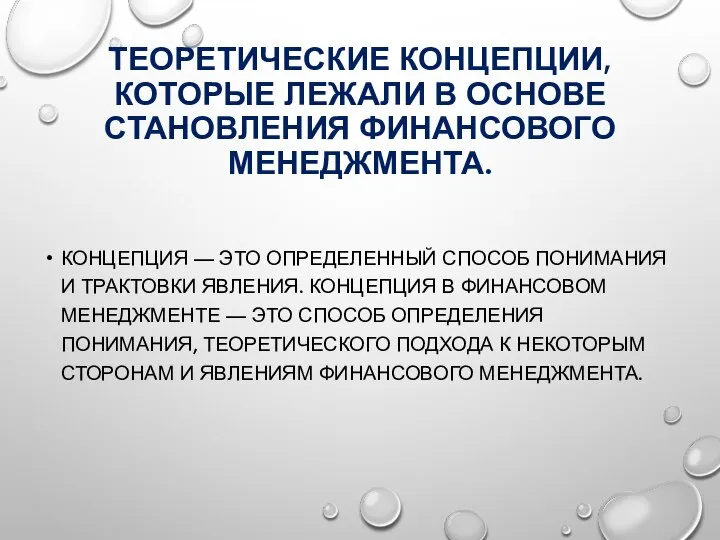 ТЕОРЕТИЧЕСКИЕ КОНЦЕПЦИИ, КОТОРЫЕ ЛЕЖАЛИ В ОСНОВЕ СТАНОВЛЕНИЯ ФИНАНСОВОГО МЕНЕДЖМЕНТА.

• КОНЦЕПЦИЯ — ЭТО ОПРЕДЕЛЕННЫЙ СПОСОБ ПОНИМАНИЯ И ТРАКТОВКИ ЯВЛЕНИЯ. КОНЦЕПЦИЯ В ФИНАНСОВОМ МЕНЕДЖМЕНТЕ — ЭТО СПОСОБ ОПРЕДЕЛЕНИЯ ПОНИМАНИЯ, ТЕОРЕТИЧЕСКОГО ПОДХОДА К НЕКОТОРЫМ СТОРОНАМ И ЯВЛЕНИЯМ ФИНАНСОВОГО МЕНЕДЖМЕНТА.